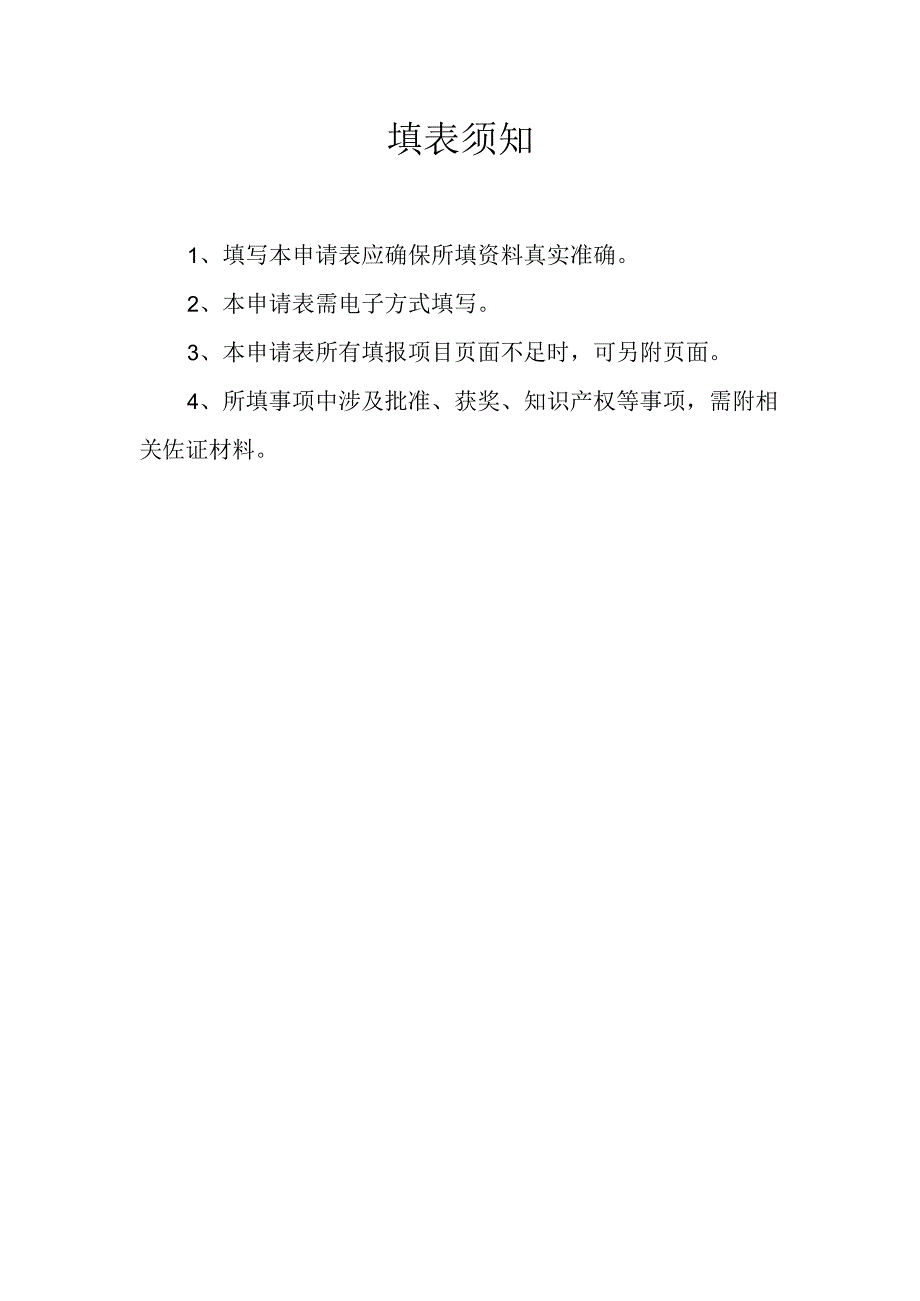 填表须知

1、填写本申请表应确保所填资料真实准确。

2、本申请表需电子方式填写。

3、本申请表所有填报项目页面不足时，可另附页面。

4、所填事项中涉及批准、获奖、知识产权等事项，需附相关佐证材料。